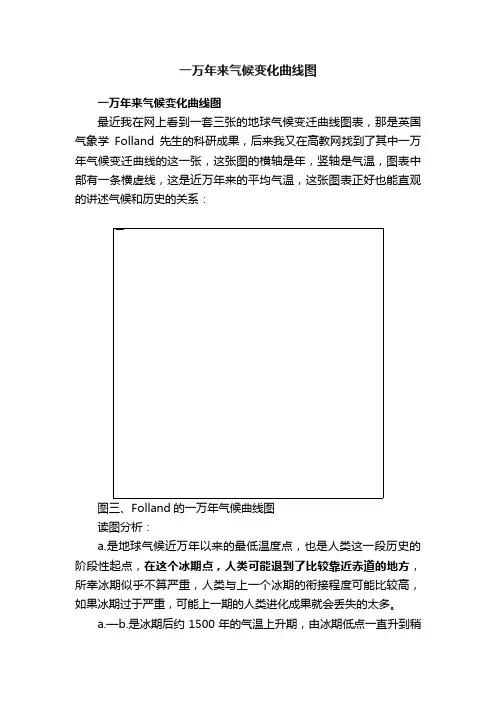 一万年来气候变化曲线图

一万年来气候变化曲线图

最近我在网上看到一套三张的地球气候变迁曲线图表，那是英国气象学 Folland 先生的科研成果，后来我又在高教网找到了其中一万年气候变迁曲线的这一张，这张图的横轴是年，竖轴是气温，图表中部有一条横虚线，这是近万年来的平均气温，这张图表正好也能直观的讲述气候和历史的关系：

图三、Folland 的一万年气候曲线图

读图分析：

a.是地球气候近万年以来的最低温度点，也是人类这一段历史的阶段性起点，在这个冰期点，人类可能退到了比较靠近赤道的地方，所幸冰期似乎不算严重，人类与上一个冰期的衔接程度可能比较高，如果冰期过于严重，可能上一期的人类进化成果就会丢失的太多。

a.—b.是冰期后约 1500 年的气温上升期，由冰期低点一直升到稍